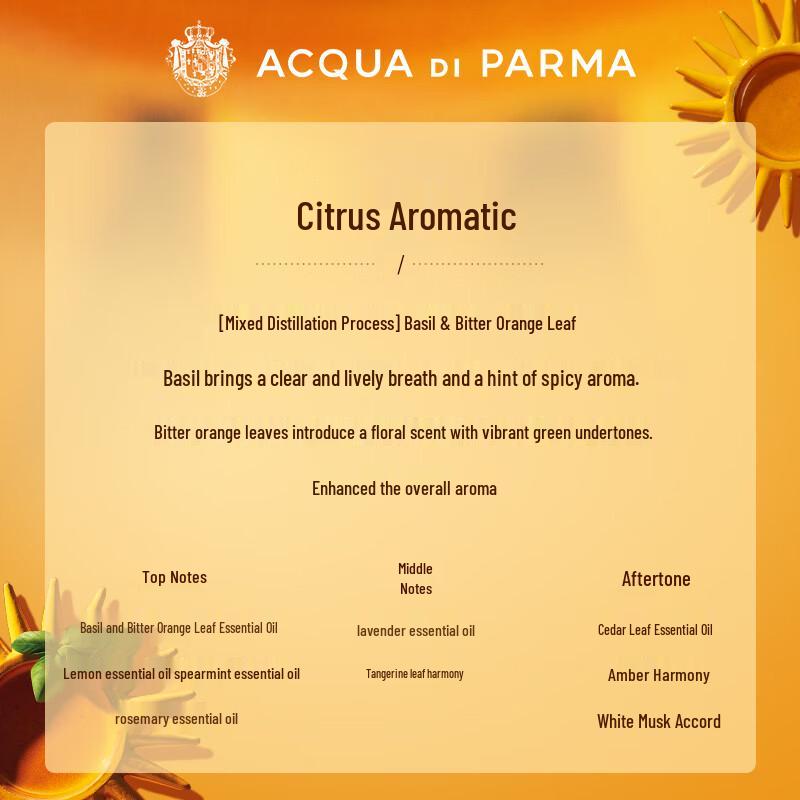 ACQUA DI PARMA

Citrus Aromatic

/

[Mixed Distillation Process] Basil & Bitter Orange Leaf

Basil brings a clear and lively breath and a hint of spicy aroma.

Bitter orange leaves introduce a floral scent with vibrant green undertones.

Enhanced the overall aroma

Top Notes

Basil and Bitter Orange Leaf Essential Oil

Lemon essential oil spearmint essential oil

rosemary essential oil

Middle Notes

lavender essential oil

Tangerine leaf harmony

Aftertone

Cedar Leaf Essential Oil

Amber Harmony

White Musk Accord